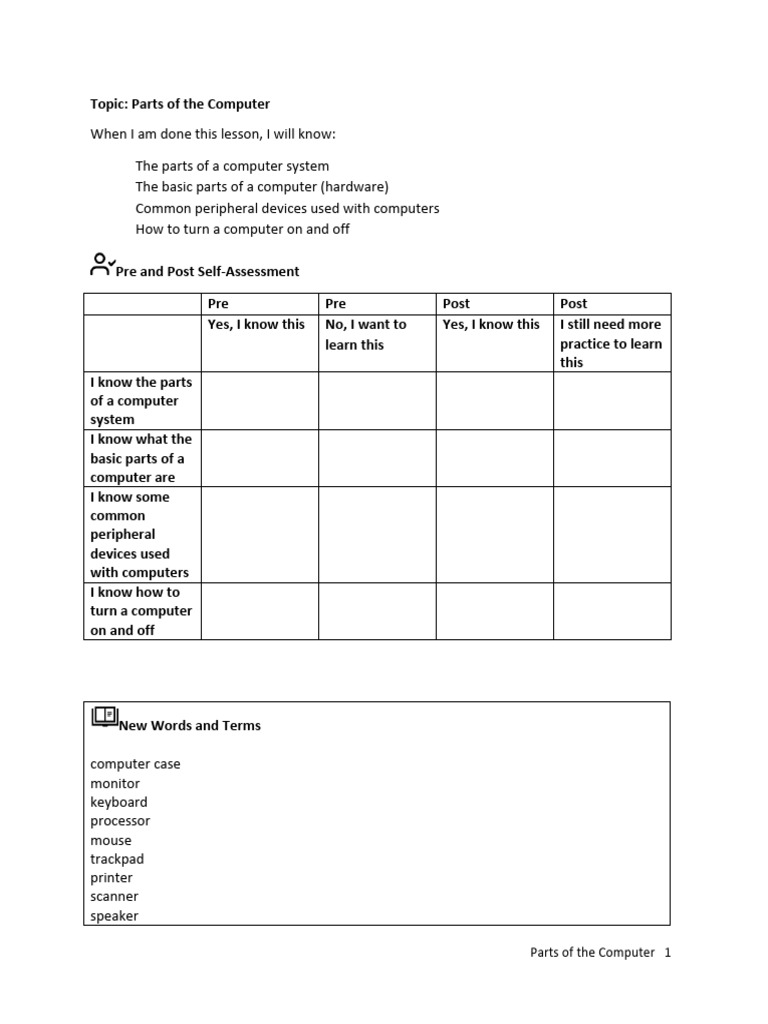 Topic: Parts of the Computer

When I am done this lesson, I will know:

The parts of a computer system
The basic parts of a computer (hardware)
Common peripheral devices used with computers
How to turn a computer on and off

Pre and Post Self-Assessment

| | Pre | Pre | Post | Post |
|---|---|---|---|---|
| | Yes, I know this | No, I want to learn this | Yes, I know this | I still need more practice to learn this |
| I know the parts of a computer system | | | | |
| I know what the basic parts of a computer are | | | | |
| I know some common peripheral devices used with computers | | | | |
| I know how to turn a computer on and off | | | | |

New Words and Terms

computer case
monitor
keyboard
processor
mouse
trackpad
printer
scanner
speaker

Parts of the Computer 1